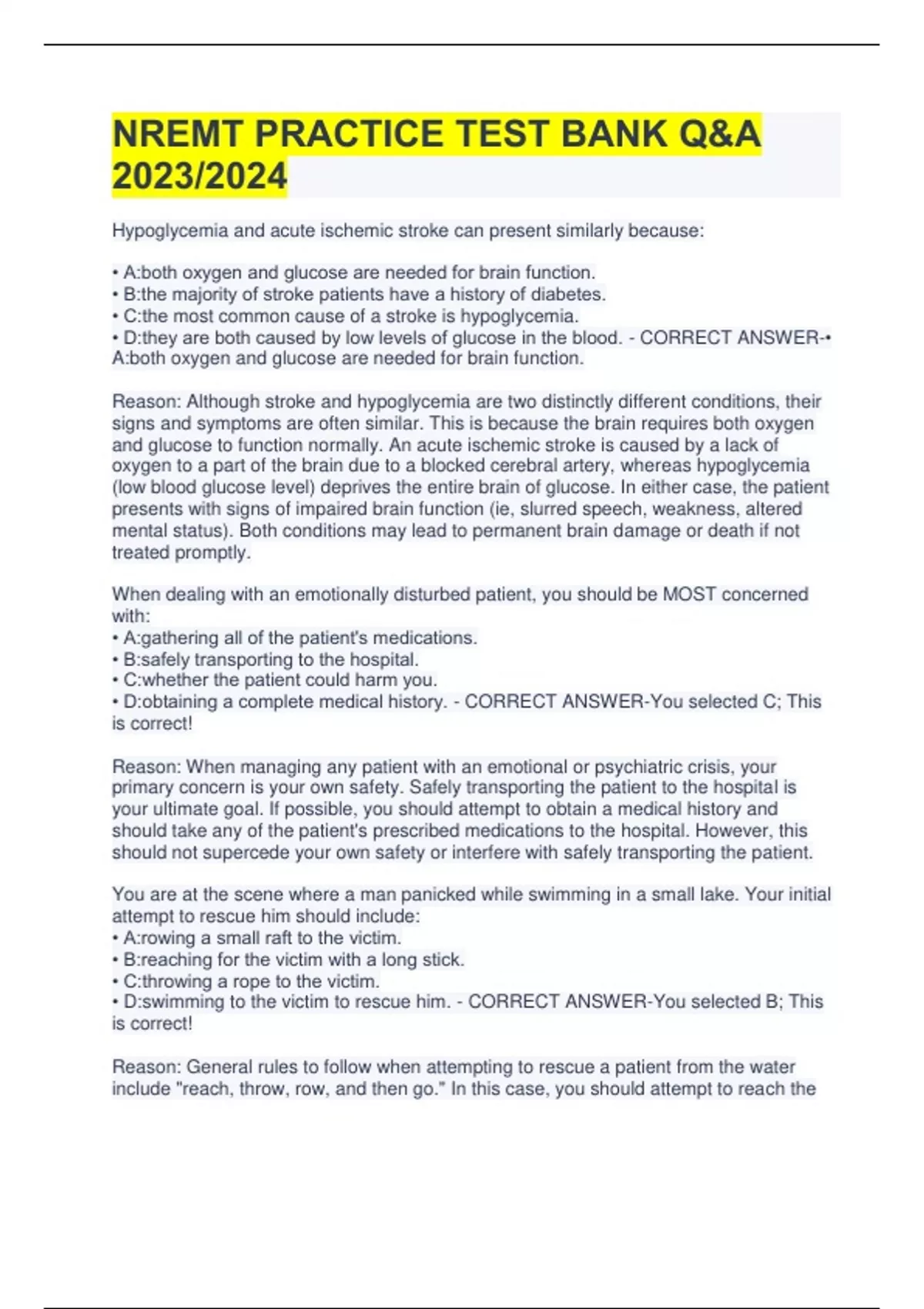 NREMT PRACTICE TEST BANK Q&A 2023/2024

Hypoglycemia and acute ischemic stroke can present similarly because:

• A:both oxygen and glucose are needed for brain function.
• B:the majority of stroke patients have a history of diabetes.
• C:the most common cause of a stroke is hypoglycemia.
• D:they are both caused by low levels of glucose in the blood. - CORRECT ANSWER-• A:both oxygen and glucose are needed for brain function.

Reason: Although stroke and hypoglycemia are two distinctly different conditions, their signs and symptoms are often similar. This is because the brain requires both oxygen and glucose to function normally. An acute ischemic stroke is caused by a lack of oxygen to a part of the brain due to a blocked cerebral artery, whereas hypoglycemia (low blood glucose level) deprives the entire brain of glucose. In either case, the patient presents with signs of impaired brain function (ie, slurred speech, weakness, altered mental status). Both conditions may lead to permanent brain damage or death if not treated promptly.

When dealing with an emotionally disturbed patient, you should be MOST concerned with:
• A:gathering all of the patient's medications.
• B:safely transporting to the hospital.
• C:whether the patient could harm you.
• D:obtaining a complete medical history. - CORRECT ANSWER-You selected C; This is correct!

Reason: When managing any patient with an emotional or psychiatric crisis, your primary concern is your own safety. Safely transporting the patient to the hospital is your ultimate goal. If possible, you should attempt to obtain a medical history and should take any of the patient's prescribed medications to the hospital. However, this should not supercede your own safety or interfere with safely transporting the patient.

You are at the scene where a man panicked while swimming in a small lake. Your initial attempt to rescue him should include:
• A:rowing a small raft to the victim.
• B:reaching for the victim with a long stick.
• C:throwing a rope to the victim.
• D:swimming to the victim to rescue him. - CORRECT ANSWER-You selected B; This is correct!

Reason: General rules to follow when attempting to rescue a patient from the water include "reach, throw, row, and then go." In this case, you should attempt to reach the